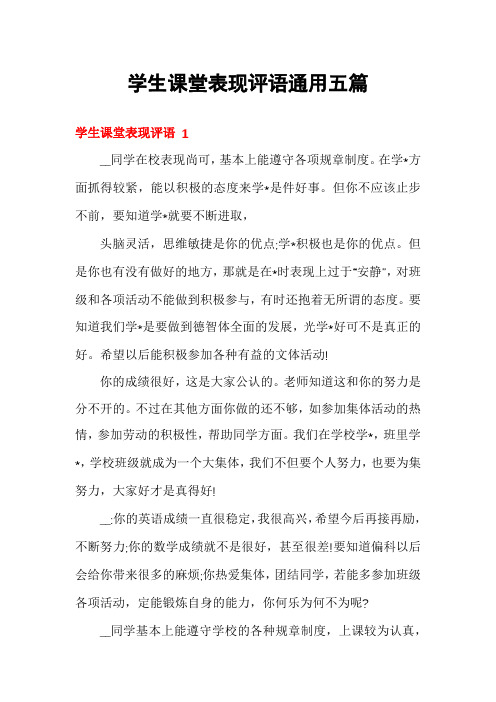 学生课堂表现评语通用五篇

学生课堂表现评语 1

__同学在校表现尚可，基本上能遵守各项规章制度。在学*方面抓得较紧，能以积极的态度来学*是件好事。但你不应该止步不前，要知道学*就要不断进取，

头脑灵活，思维敏捷是你的优点;学*积极也是你的优点。但是你也有没有做好的地方，那就是在*时表现上过于"安静"，对班级和各项活动不能做到积极参与，有时还抱着无所谓的态度。要知道我们学*是要做到德智体全面的发展，光学*好可不是真正的好。希望以后能积极参加各种有益的文体活动!

你的成绩很好，这是大家公认的。老师知道这和你的努力是分不开的。不过在其他方面你做的还不够，如参加集体活动的热情，参加劳动的积极性，帮助同学方面。我们在学校学*，班里学*，学校班级就成为一个大集体，我们不但要个人努力，也要为集努力，大家好才是真得好!

__:你的英语成绩一直很稳定，我很高兴，希望今后再接再励，不断努力;你的数学成绩就不是很好，甚至很差!要知道偏科以后会给你带来很多的麻烦;你热爱集体，团结同学，若能多参加班级各项活动，定能锻炼自身的能力，你何乐为何不为呢?

__同学基本上能遵守学校的各种规章制度，上课较为认真，